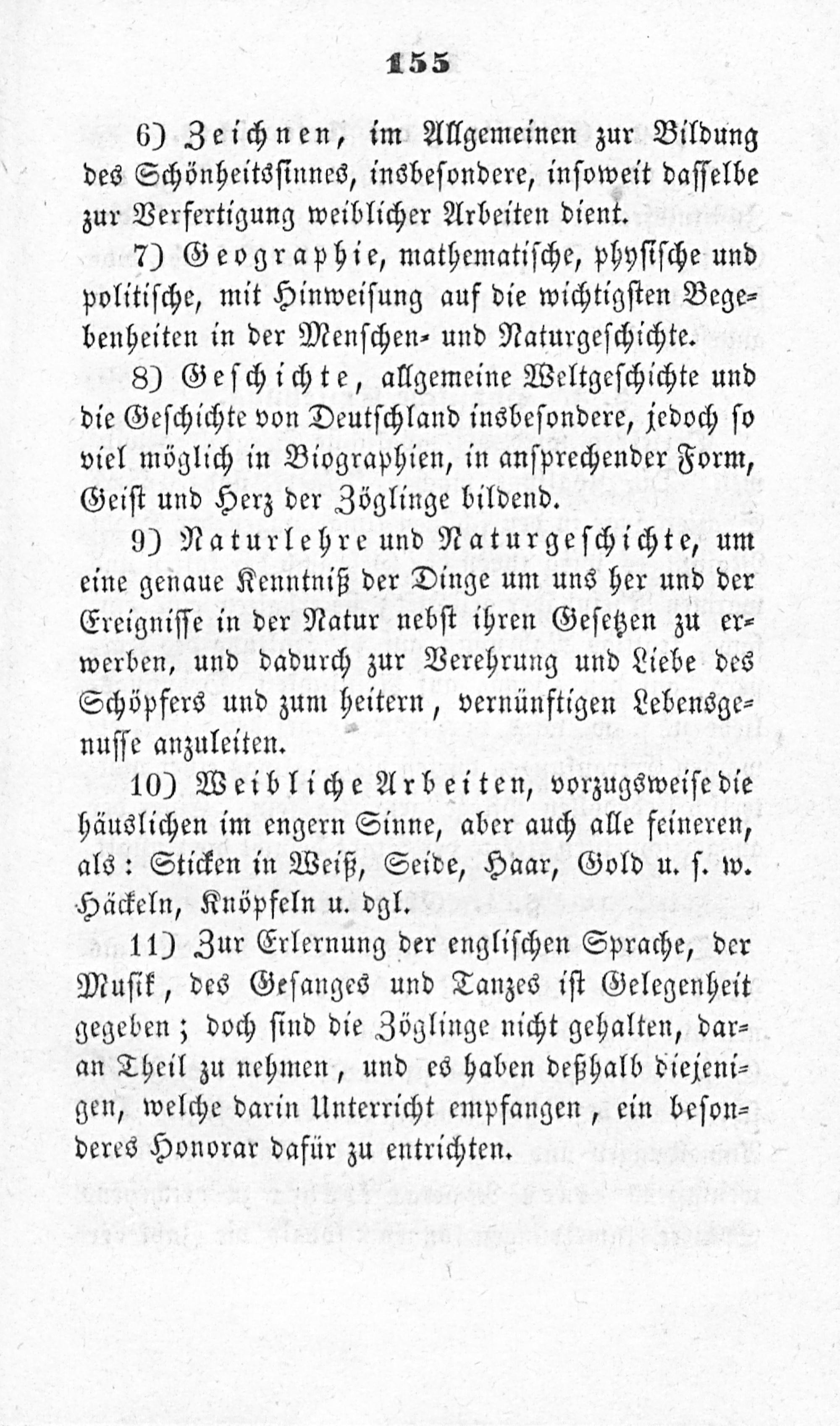 155

6) Zeichnen, im Allgemeinen zur Bildung des Schönheitssinnes, insbesondere, insoweit dasselbe zur Verfertigung weiblicher Arbeiten dient.

7) Geographie, mathematische, physische und politische, mit Hinweisung auf die wichtigsten Begebenheiten in der Menschen- und Naturgeschichte.

8) Geschichte, allgemeine Weltgeschichte und die Geschichte von Deutschland insbesondere, jedoch so viel möglich in Biographien, in ansprechender Form, Geist und Herz der Zöglinge bildend.

9) Naturlehre und Naturgeschichte, um eine genaue Kenntniß der Dinge um uns her und der Ereignisse in der Natur nebst ihren Gesetzen zu erwerben, und dadurch zur Verehrung und Liebe des Schöpfers und zum heitern, vernünftigen Lebensgenusse anzuleiten.

10) Weibliche Arbeiten, vorzugsweise die häuslichen im engern Sinne, aber auch alle feineren, als: Sticken in Weiß, Seide, Haar, Gold u. s. w. Häckeln, Knöpfeln u. dgl.

11) Zur Erlernung der englischen Sprache, der Musik, des Gesanges und Tanzes ist Gelegenheit gegeben; doch sind die Zöglinge nicht gehalten, daran Theil zu nehmen, und es haben deßhalb diejenigen, welche darin Unterricht empfangen, ein besonderes Honorar dafür zu entrichten.